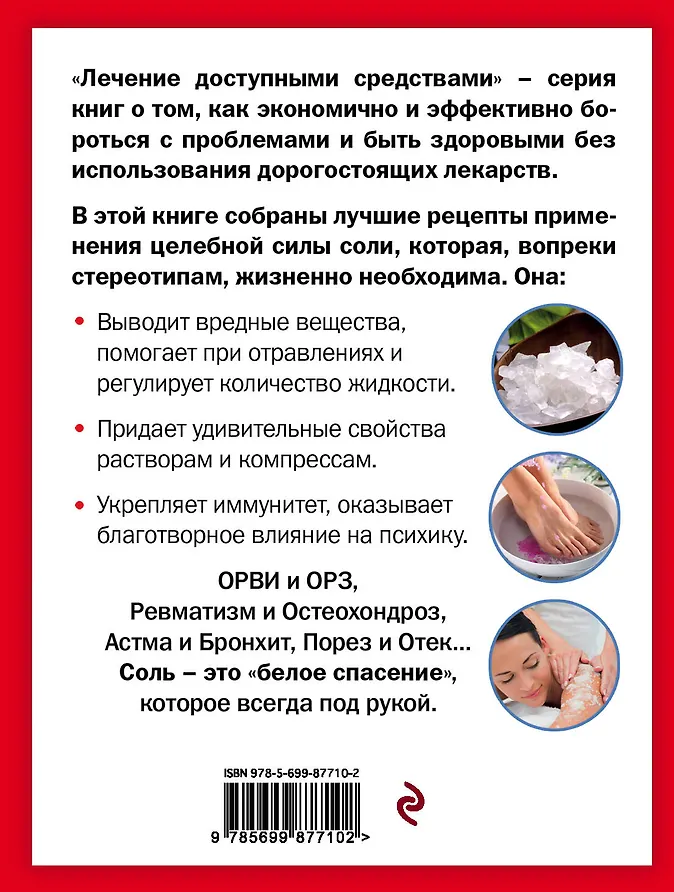 «Лечение доступными средствами» – серия книг о том, как экономично и эффективно бороться с проблемами и быть здоровыми без использования дорогостоящих лекарств.

В этой книге собраны лучшие рецепты применения целебной силы соли, которая, вопреки стереотипам, жизненно необходима. Она:

• Выводит вредные вещества, помогает при отравлениях и регулирует количество жидкости.

• Придает удивительные свойства растворам и компрессам.

• Укрепляет иммунитет, оказывает благотворное влияние на психику.

ОРВИ и ОРЗ,
Ревматизм и Остеохондроз,
Астма и Бронхит, Порез и Отек...
Соль – это «белое спасение»,
которое всегда под рукой.

ISBN 978-5-699-87710-2

9 785699 877102 >